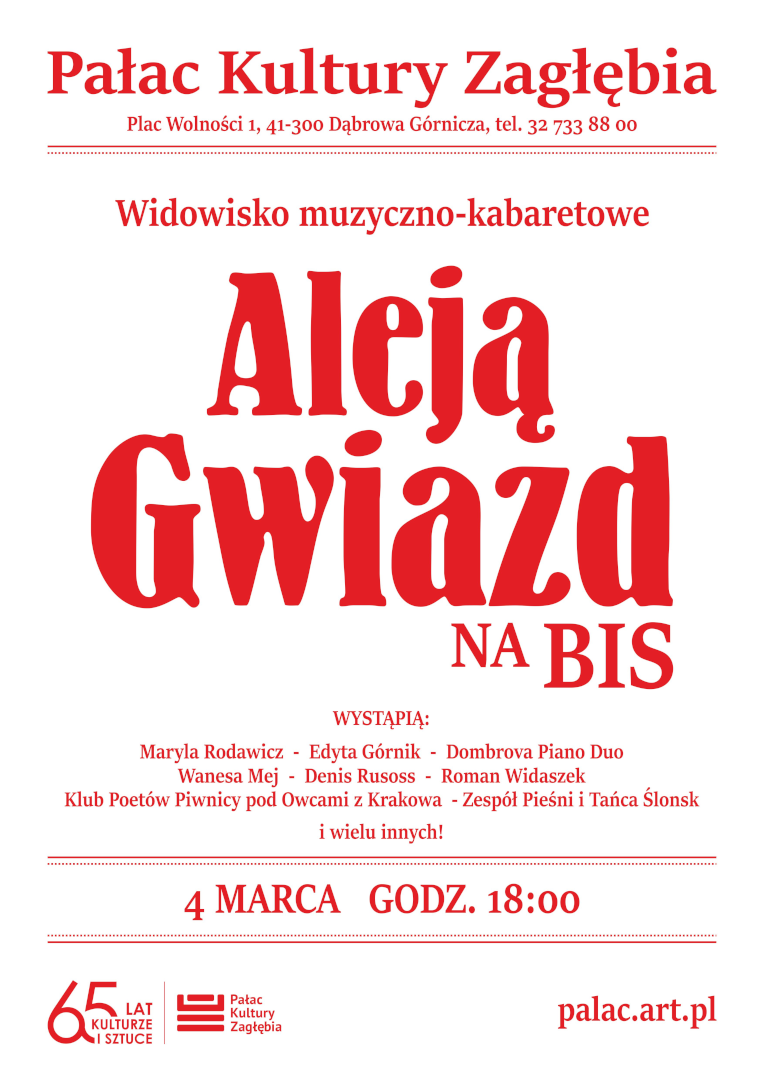 Pałac Kultury Zagłębia

Plac Wolności 1, 41-300 Dąbrowa Górnicza, tel. 32 733 88 00

Widowisko muzyczno-kabaretowe

Aleją Gwiazd

NA BIS

WYSTĄPIĄ:

Maryla Rodawicz - Edyta Górnik - Dombrova Piano Duo
Wanesa Mej - Denis Rusoss - Roman Widaszek
Klub Poetów Piwnicy pod Owcami z Krakowa - Zespół Pieśni i Tańca Ślonsk
i wielu innych!

4 MARCA GODZ. 18:00

65 LAT KULTURZE I SZTUCE

Pałac Kultury Zagłębia

palac.art.pl